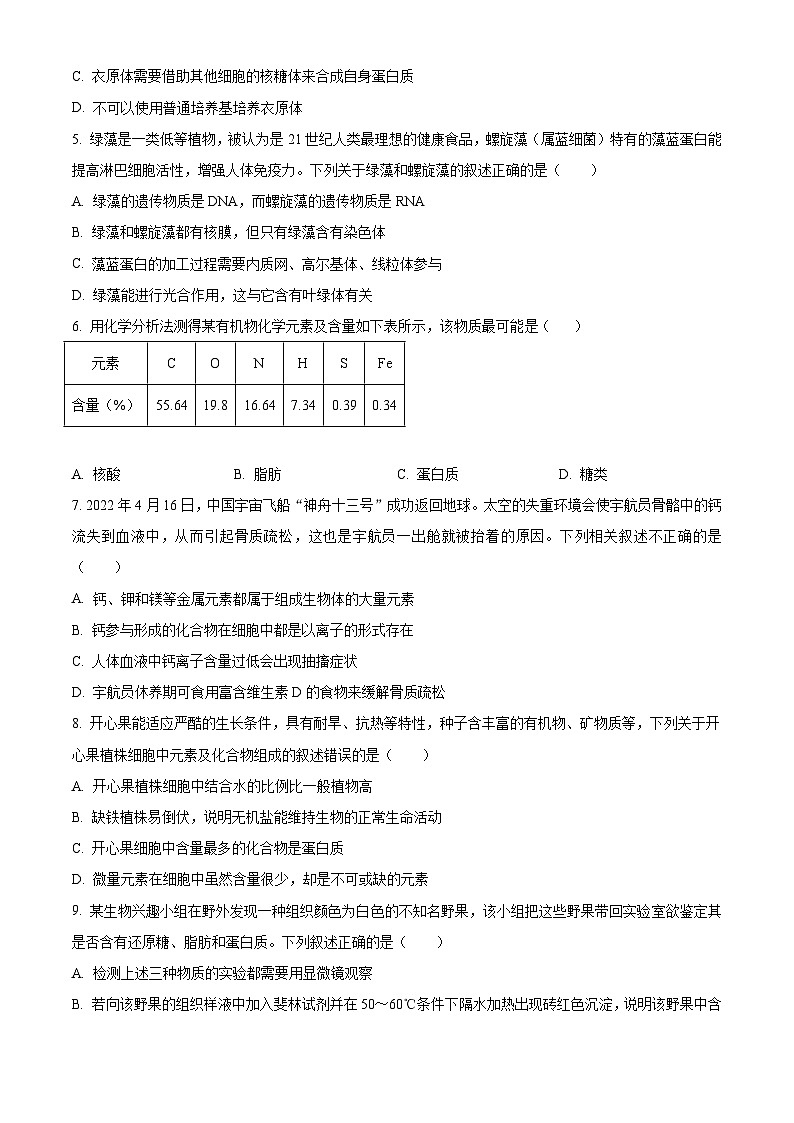 C. 衣原体需要借助其他细胞的核糖体来合成自身蛋白质

D. 不可以使用普通培养基培养衣原体

5. 绿藻是一类低等植物，被认为是 21 世纪人类最理想的健康食品，螺旋藻（属蓝细菌）特有的藻蓝蛋白能提高淋巴细胞活性，增强人体免疫力。下列关于绿藻和螺旋藻的叙述正确的是（　　）

A. 绿藻的遗传物质是 DNA，而螺旋藻的遗传物质是 RNA

B. 绿藻和螺旋藻都有核膜，但只有绿藻含有染色体

C. 藻蓝蛋白的加工过程需要内质网、高尔基体、线粒体参与

D. 绿藻能进行光合作用，这与它含有叶绿体有关

6. 用化学分析法测得某有机物化学元素及含量如下表所示，该物质最可能是（　　）

| 元素 | C | O | N | H | S | Fe |
|---|---|---|---|---|---|---|
| 含量（%） | 55.64 | 19.8 | 16.64 | 7.34 | 0.39 | 0.34 |

A. 核酸　　B. 脂肪　　C. 蛋白质　　D. 糖类

7. 2022 年 4 月 16 日，中国宇宙飞船“神舟十三号”成功返回地球。太空的失重环境会使宇航员骨骼中的钙流失到血液中，从而引起骨质疏松，这也是宇航员一出舱就被抬着的原因。下列相关叙述不正确的是（　　）

A. 钙、钾和镁等金属元素都属于组成生物体的大量元素

B. 钙参与形成的化合物在细胞中都是以离子的形式存在

C. 人体血液中钙离子含量过低会出现抽搐症状

D. 宇航员休养期可食用富含维生素 D 的食物来缓解骨质疏松

8. 开心果能适应严酷的生长条件，具有耐旱、抗热等特性，种子含丰富的有机物、矿物质等，下列关于开心果植株细胞中元素及化合物组成的叙述错误的是（　　）

A. 开心果植株细胞中结合水的比例比一般植物高

B. 缺铁植株易倒伏，说明无机盐能维持生物的正常生命活动

C. 开心果细胞中含量最多的化合物是蛋白质

D. 微量元素在细胞中虽然含量很少，却是不可或缺的元素

9. 某生物兴趣小组在野外发现一种组织颜色为白色的不知名野果，该小组把这些野果带回实验室欲鉴定其是否含有还原糖、脂肪和蛋白质。下列叙述正确的是（　　）

A. 检测上述三种物质的实验都需要用显微镜观察

B. 若向该野果的组织样液中加入斐林试剂并在 50～60℃条件下隔水加热出现砖红色沉淀，说明该野果中含